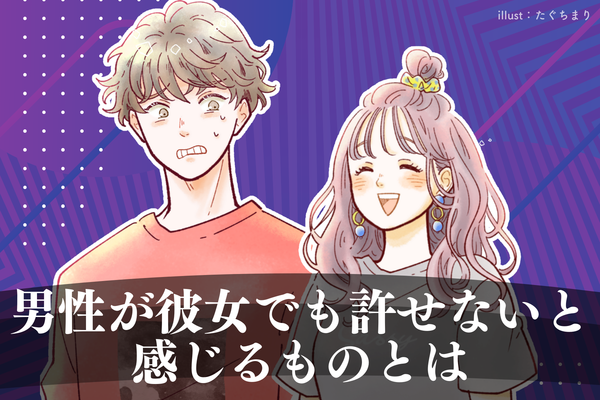 illust：たぐちまり

男性が彼女でも許せないと感じるものとは